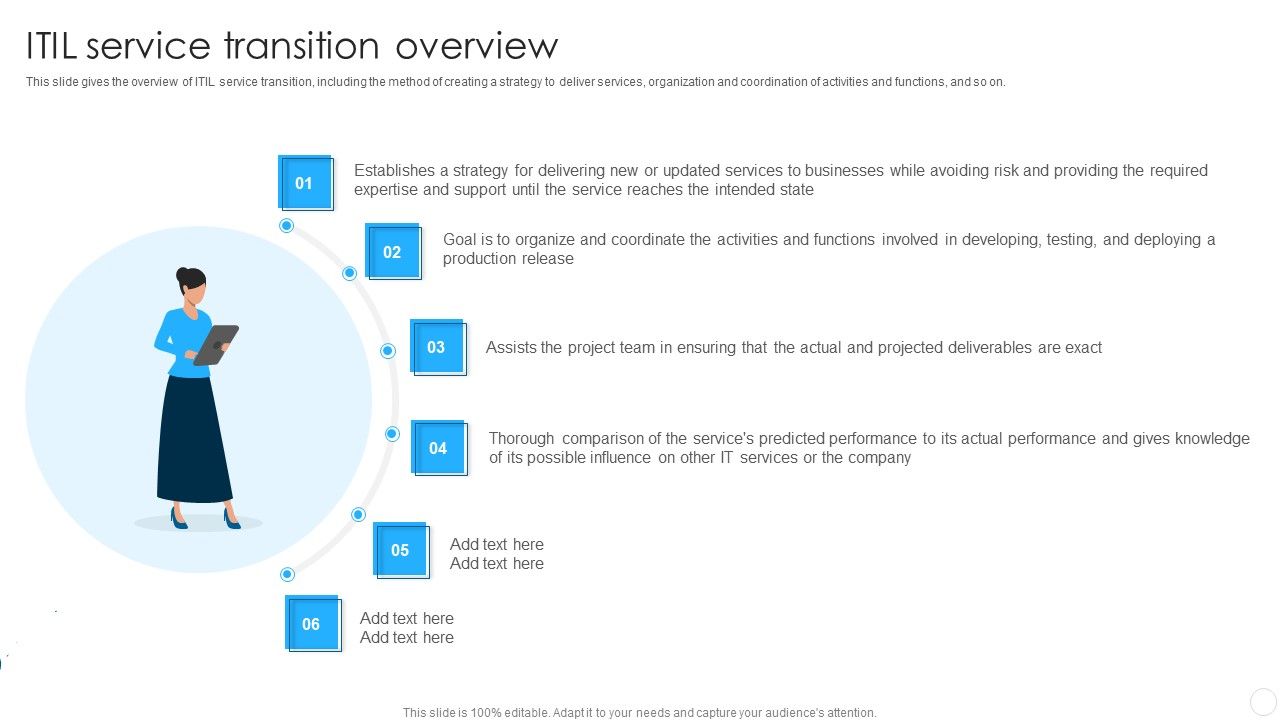 ITIL service transition overview

This slide gives the overview of ITIL service transition, including the method of creating a strategy to deliver services, organization and coordination of activities and functions, and so on.

01

Establishes a strategy for delivering new or updated services to businesses while avoiding risk and providing the required expertise and support until the service reaches the intended state

02

Goal is to organize and coordinate the activities and functions involved in developing, testing, and deploying a production release

03

Assists the project team in ensuring that the actual and projected deliverables are exact

04

Thorough comparison of the service's predicted performance to its actual performance and gives knowledge of its possible influence on other IT services or the company

05

Add text here
Add text here

06

Add text here
Add text here

This slide is 100% editable. Adapt it to your needs and capture your audience's attention.